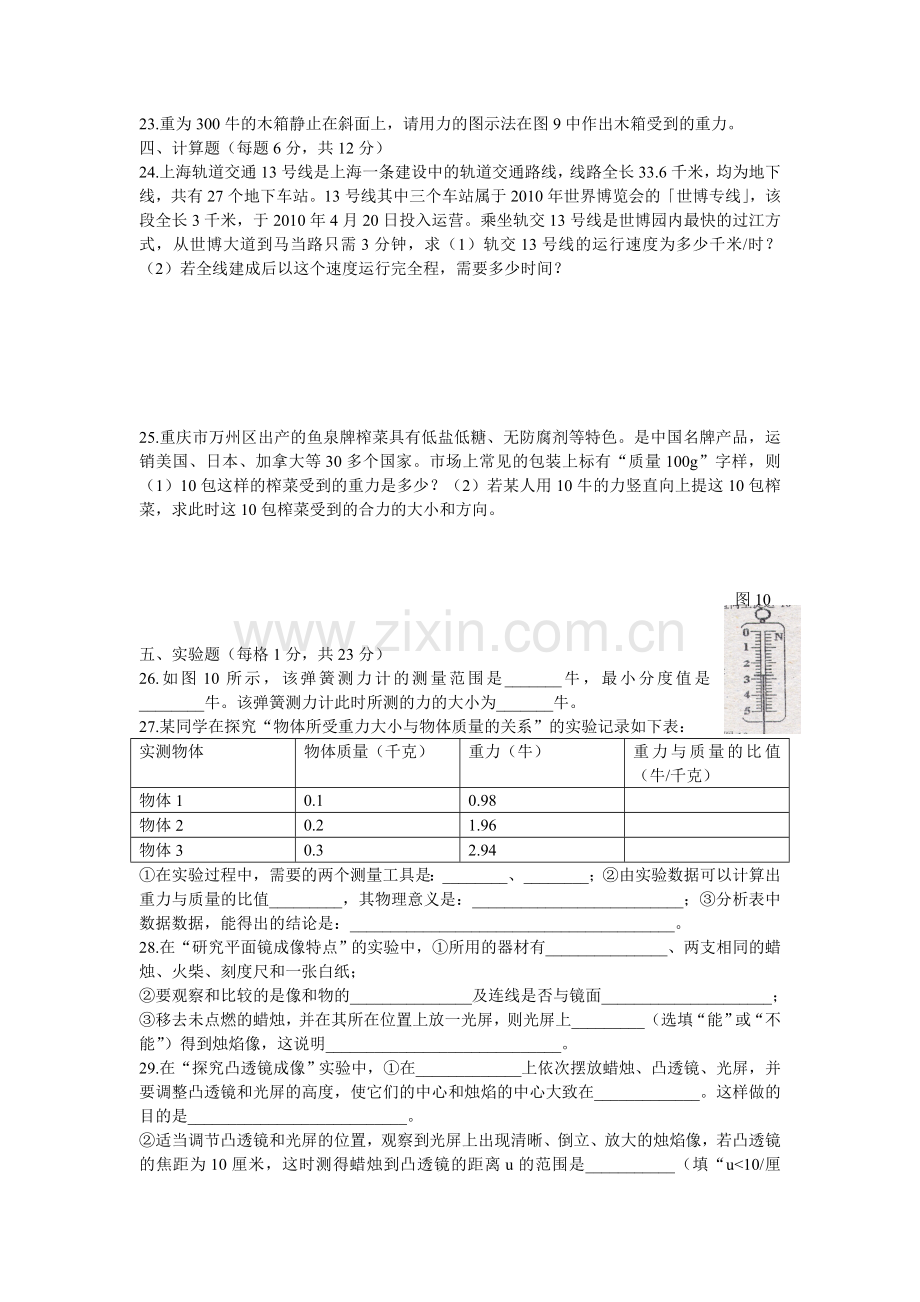 23.重为300牛的木箱静止在斜面上，请用力的图示法在图9中作出木箱受到的重力。

四、计算题（每题6分，共12分）

24.上海轨道交通13号线是上海一条建设中的轨道交通路线，线路全长33.6千米，均为地下线，共有27个地下车站。13号线其中三个车站属于2010年世界博览会的「世博专线」，该段全长3千米，于2010年4月20日投入运营。乘坐轨交13号线是世博园内最快的过江方式，从世博大道到马当路只需3分钟，求（1）轨交13号线的运行速度为多少千米/时？（2）若全线建成后以这个速度运行完全程，需要多少时间？

25.重庆市万州区出产的鱼泉牌榨菜具有低盐低糖、无防腐剂等特色。是中国名牌产品，运销美国、日本、加拿大等30多个国家。市场上常见的包装上标有“质量100g”字样，则（1）10包这样的榨菜受到的重力是多少？（2）若某人用10牛的力竖直向上提这10包榨菜，求此时这10包榨菜受到的合力的大小和方向。

图10

0
1
2
3
4
5
N

五、实验题（每格1分，共23分）

26.如图10所示，该弹簧测力计的测量范围是____牛，最小分度值是____牛。该弹簧测力计此时所测的力的大小为____牛。

27.某同学在探究“物体所受重力大小与物体质量的关系”的实验记录如下表：

| 实测物体 | 物体质量（千克） | 重力（牛） | 重力与质量的比值（牛/千克） |
|---|---|---|---|
| 物体1 | 0.1 | 0.98 | |
| 物体2 | 0.2 | 1.96 | |
| 物体3 | 0.3 | 2.94 | |

①在实验过程中，需要的两个测量工具是：____、____；②由实验数据可以计算出重力与质量的比值____，其物理意义是：____；③分析表中数据数据，能得出的结论是：____。

28.在“研究平面镜成像特点”的实验中，①所用的器材有____、两支相同的蜡烛、火柴、刻度尺和一张白纸；

②要观察和比较的是像和物的____及连线是否与镜面____；

③移去未点燃的蜡烛，并在其所在位置上放一光屏，则光屏上____（选填“能”或“不能”）得到烛焰像，这说明____。

29.在“探究凸透镜成像”实验中，①在____上依次摆放蜡烛、凸透镜、光屏，并要调整凸透镜和光屏的高度，使它们的中心和烛焰的中心大致在____。这样做的目的是____。

②适当调节凸透镜和光屏的位置，观察到光屏上出现清晰、倒立、放大的烛焰像，若凸透镜的焦距为10厘米，这时测得蜡烛到凸透镜的距离u的范围是____（填“u<10/厘

www.zixin.com.cn